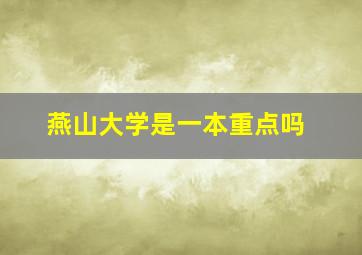 燕山大学是一本重点吗